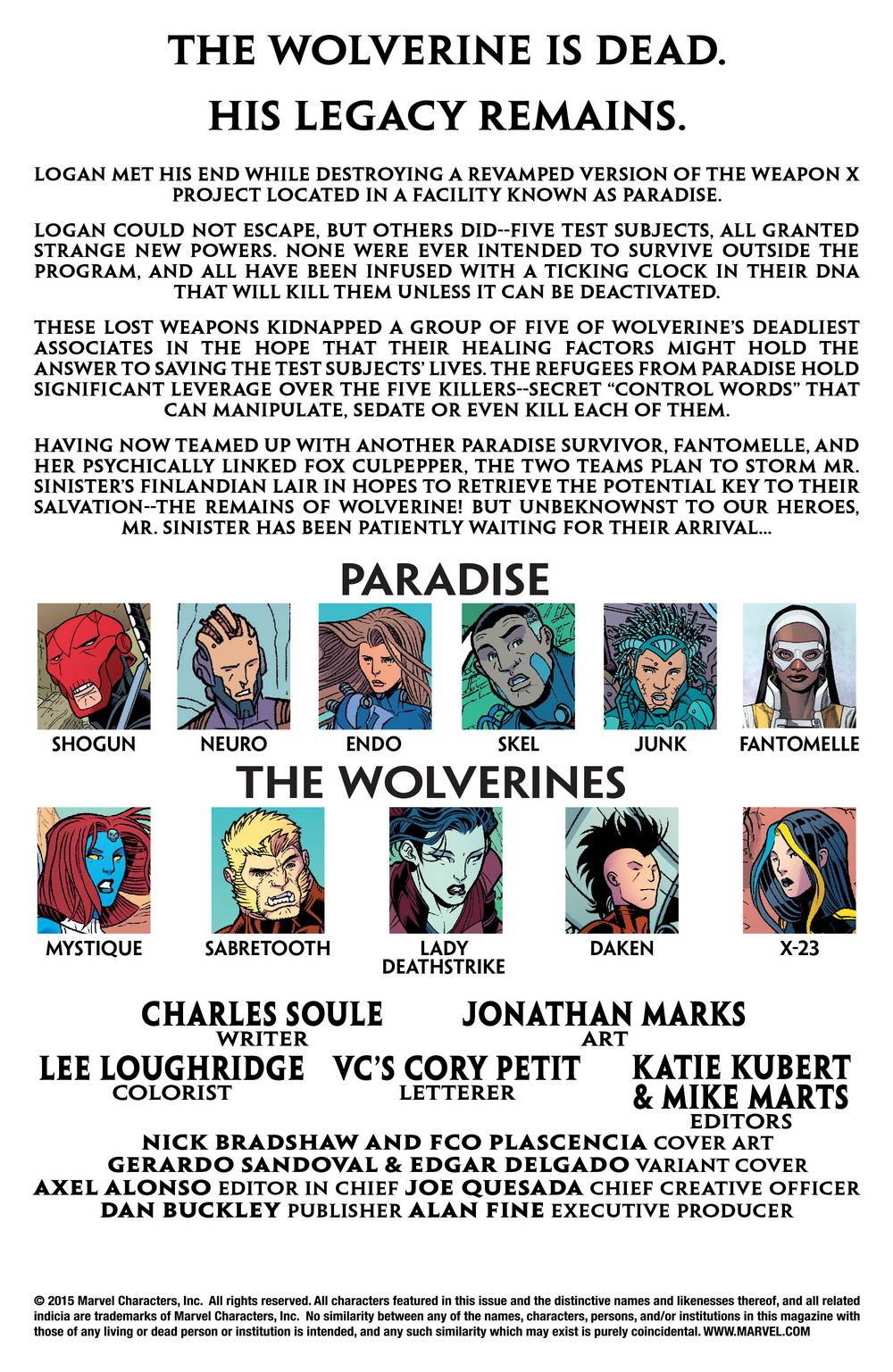 THE WOLVERINE IS DEAD.

HIS LEGACY REMAINS.

LOGAN MET HIS END WHILE DESTROYING A REVAMPED VERSION OF THE WEAPON X PROJECT LOCATED IN A FACILITY KNOWN AS PARADISE.

LOGAN COULD NOT ESCAPE, BUT OTHERS DID--FIVE TEST SUBJECTS, ALL GRANTED STRANGE NEW POWERS. NONE WERE EVER INTENDED TO SURVIVE OUTSIDE THE PROGRAM, AND ALL HAVE BEEN INFUSED WITH A TICKING CLOCK IN THEIR DNA THAT WILL KILL THEM UNLESS IT CAN BE DEACTIVATED.

THESE LOST WEAPONS KIDNAPPED A GROUP OF FIVE OF WOLVERINE'S DEADLIEST ASSOCIATES IN THE HOPE THAT THEIR HEALING FACTORS MIGHT HOLD THE ANSWER TO SAVING THE TEST SUBJECTS' LIVES. THE REFUGEES FROM PARADISE HOLD SIGNIFICANT LEVERAGE OVER THE FIVE KILLERS--SECRET "CONTROL WORDS" THAT CAN MANIPULATE, SEDATE OR EVEN KILL EACH OF THEM.

HAVING NOW TEAMED UP WITH ANOTHER PARADISE SURVIVOR, FANTOMELLE, AND HER PSYCHICALLY LINKED FOX CULPEPPER, THE TWO TEAMS PLAN TO STORM MR. SINISTER'S FINLANDIAN LAIR IN HOPES TO RETRIEVE THE POTENTIAL KEY TO THEIR SALVATION--THE REMAINS OF WOLVERINE! BUT UNBEKNOWNST TO OUR HEROES, MR. SINISTER HAS BEEN PATIENTLY WAITING FOR THEIR ARRIVAL...

PARADISE

SHOGUN
NEURO
ENDO
SKEL
JUNK
FANTOMELLE

THE WOLVERINES

MYSTIQUE
SABRETOOTH
LADY DEATHSTRIKE
DAKEN
X-23

CHARLES SOULE
WRITER

JONATHAN MARKS
ART

LEE LOUGHRIDGE
COLORIST

VC'S CORY PETIT
LETTERER

KATIE KUBERT & MIKE MARTS
EDITORS

NICK BRADSHAW AND FCO PLASCENCIA COVER ART
GERARDO SANDOVAL & EDGAR DELGADO VARIANT COVER
AXEL ALONSO EDITOR IN CHIEF JOE QUESADA CHIEF CREATIVE OFFICER
DAN BUCKLEY PUBLISHER ALAN FINE EXECUTIVE PRODUCER

© 2015 Marvel Characters, Inc. All rights reserved. All characters featured in this issue and the distinctive names and likenesses thereof, and all related indicia are trademarks of Marvel Characters, Inc. No similarity between any of the names, characters, persons, and/or institutions in this magazine with those of any living or dead person or institution is intended, and any such similarity which may exist is purely coincidental. WWW.MARVEL.COM